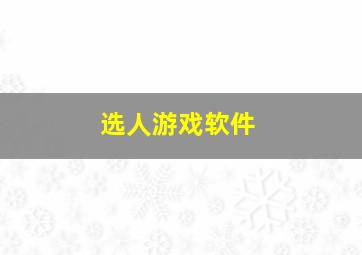 选人游戏软件